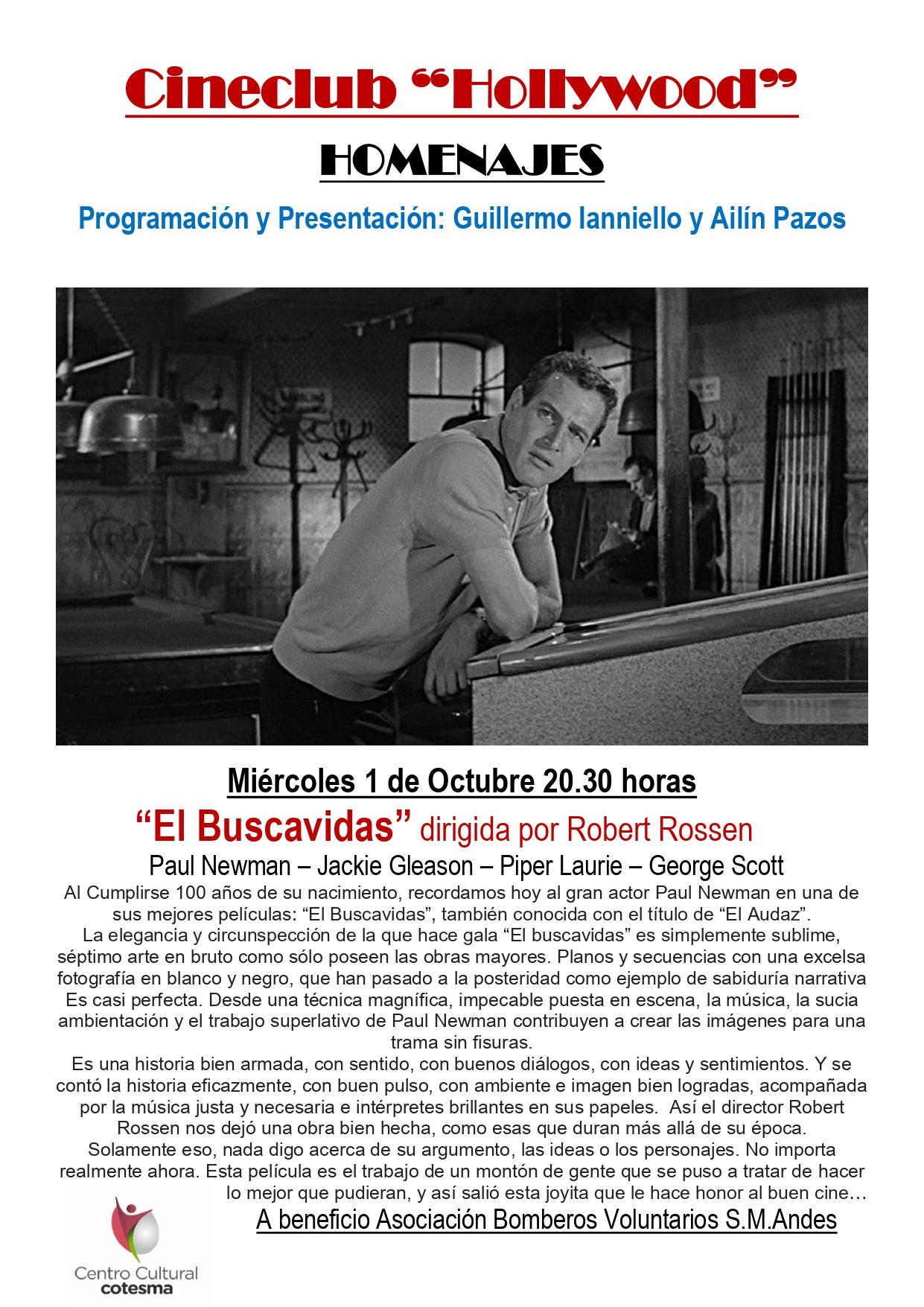 Cineclub “Hollywood”

HOMENAJES

Programación y Presentación: Guillermo Ianniello y Ailín Pazos

Miércoles 1 de Octubre 20.30 horas

“El Buscavidas” dirigida por Robert Rossen

Paul Newman – Jackie Gleason – Piper Laurie – George Scott

Al Cumplirse 100 años de su nacimiento, recordamos hoy al gran actor Paul Newman en una de sus mejores películas: “El Buscavidas”, también conocida con el título de “El Audaz”.
La elegancia y circunspección de la que hace gala “El buscavidas” es simplemente sublime, séptimo arte en bruto como sólo poseen las obras mayores. Planos y secuencias con una excelsa fotografía en blanco y negro, que han pasado a la posteridad como ejemplo de sabiduría narrativa Es casi perfecta. Desde una técnica magnífica, impecable puesta en escena, la música, la sucia ambientación y el trabajo superlativo de Paul Newman contribuyen a crear las imágenes para una trama sin fisuras.
Es una historia bien armada, con sentido, con buenos diálogos, con ideas y sentimientos. Y se contó la historia eficazmente, con buen pulso, con ambiente e imagen bien logradas, acompañada por la música justa y necesaria e intérpretes brillantes en sus papeles. Así el director Robert Rossen nos dejó una obra bien hecha, como esas que duran más allá de su época.
Solamente eso, nada digo acerca de su argumento, las ideas o los personajes. No importa realmente ahora. Esta película es el trabajo de un montón de gente que se puso a tratar de hacer lo mejor que pudieran, y así salió esta joyita que le hace honor al buen cine…

A beneficio Asociación Bomberos Voluntarios S.M.Andes

Centro Cultural cotesma